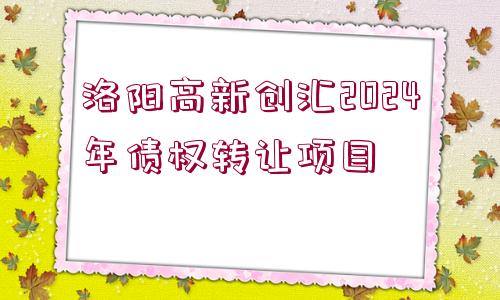 洛阳高新创汇2024年债权转让项目